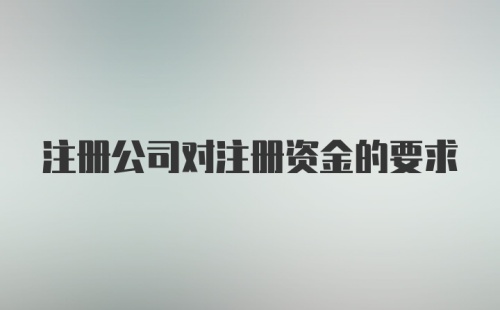 注册公司对注册资金的要求